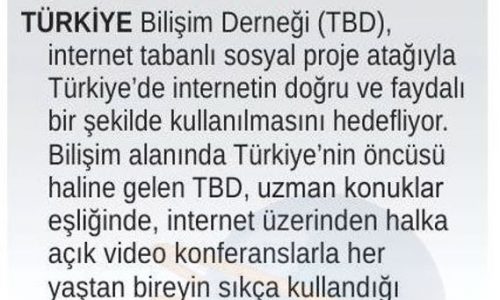 TÜRKİYE Bilişim Derneği (TBD), internet tabanlı sosyal proje atağıyla Türkiye'de internetin doğru ve faydalı bir şekilde kullanılmasını hedefliyor. Bilişim alanında Türkiye'nin öncüsü haline gelen TBD, uzman konuklar eşliğinde, internet üzerinden halka açık video konferanslarla her yaştan bireyin sıkça kullandığı